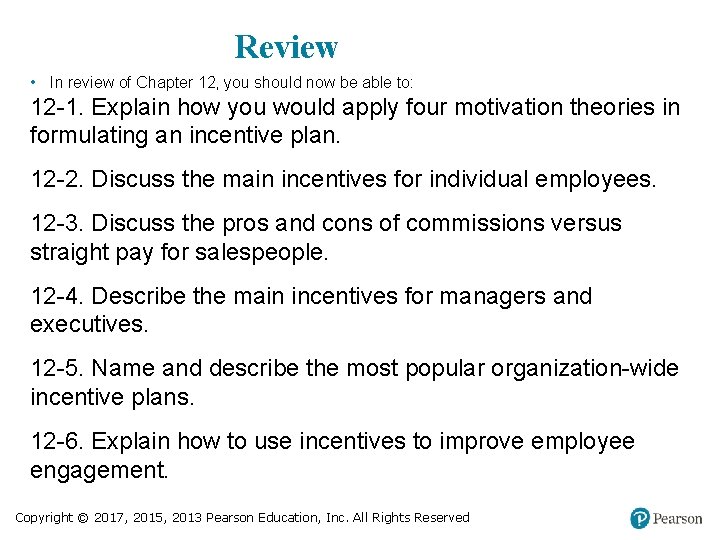 Review

• In review of Chapter 12, you should now be able to:

12-1. Explain how you would apply four motivation theories in formulating an incentive plan.

12-2. Discuss the main incentives for individual employees.

12-3. Discuss the pros and cons of commissions versus straight pay for salespeople.

12-4. Describe the main incentives for managers and executives.

12-5. Name and describe the most popular organization-wide incentive plans.

12-6. Explain how to use incentives to improve employee engagement.

Copyright © 2017, 2015, 2013 Pearson Education, Inc. All Rights Reserved

Pearson